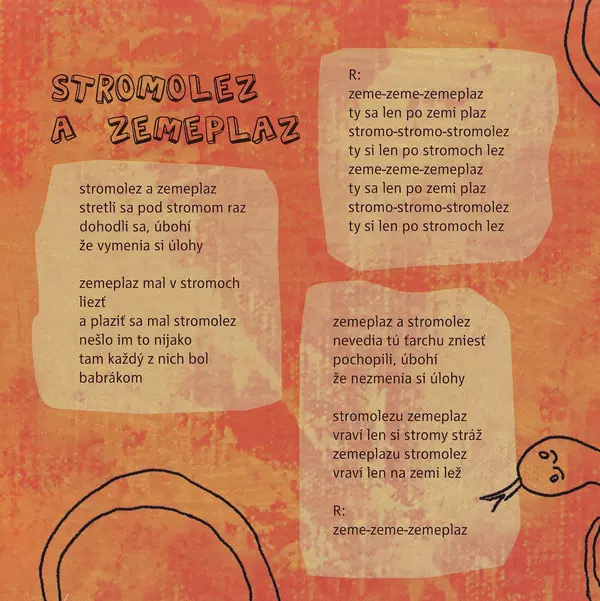 STROMOLEZ A ZEMEPLAZ

stromolez a zemeplaz
stretli sa pod stromom raz
dohodli sa, úbohí
že vymenia si úlohy

zemeplaz mal v stromoch liezť
a plaziť sa mal stromolez
nešlo im to nijako
tam každý z nich bol babrákom

R:
zeme-zeme-zemeplaz
ty sa len po zemi plaz
stromo-stromo-stromolez
ty si len po stromoch lez
zeme-zeme-zemeplaz
ty sa len po zemi plaz
stromo-stromo-stromolez
ty si len po stromoch lez

zemeplaz a stromolez
nevedia tú ťarchu zniesť
pochopili, úbohí
že nezmenia si úlohy

stromolezu zemeplaz
vraví len si stromy stráž
zemeplazu stromolez
vraví len na zemi lež

R:
zeme-zeme-zemeplaz